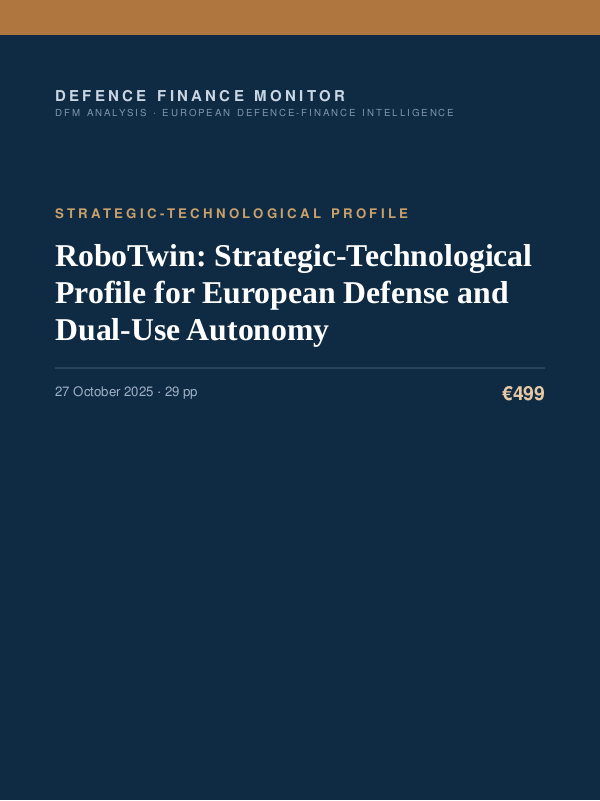 DEFENCE FINANCE MONITOR
DFM ANALYSIS · EUROPEAN DEFENCE-FINANCE INTELLIGENCE

STRATEGIC-TECHNOLOGICAL PROFILE

RoboTwin: Strategic-Technological Profile for European Defense and Dual-Use Autonomy

27 October 2025 · 29 pp

€499